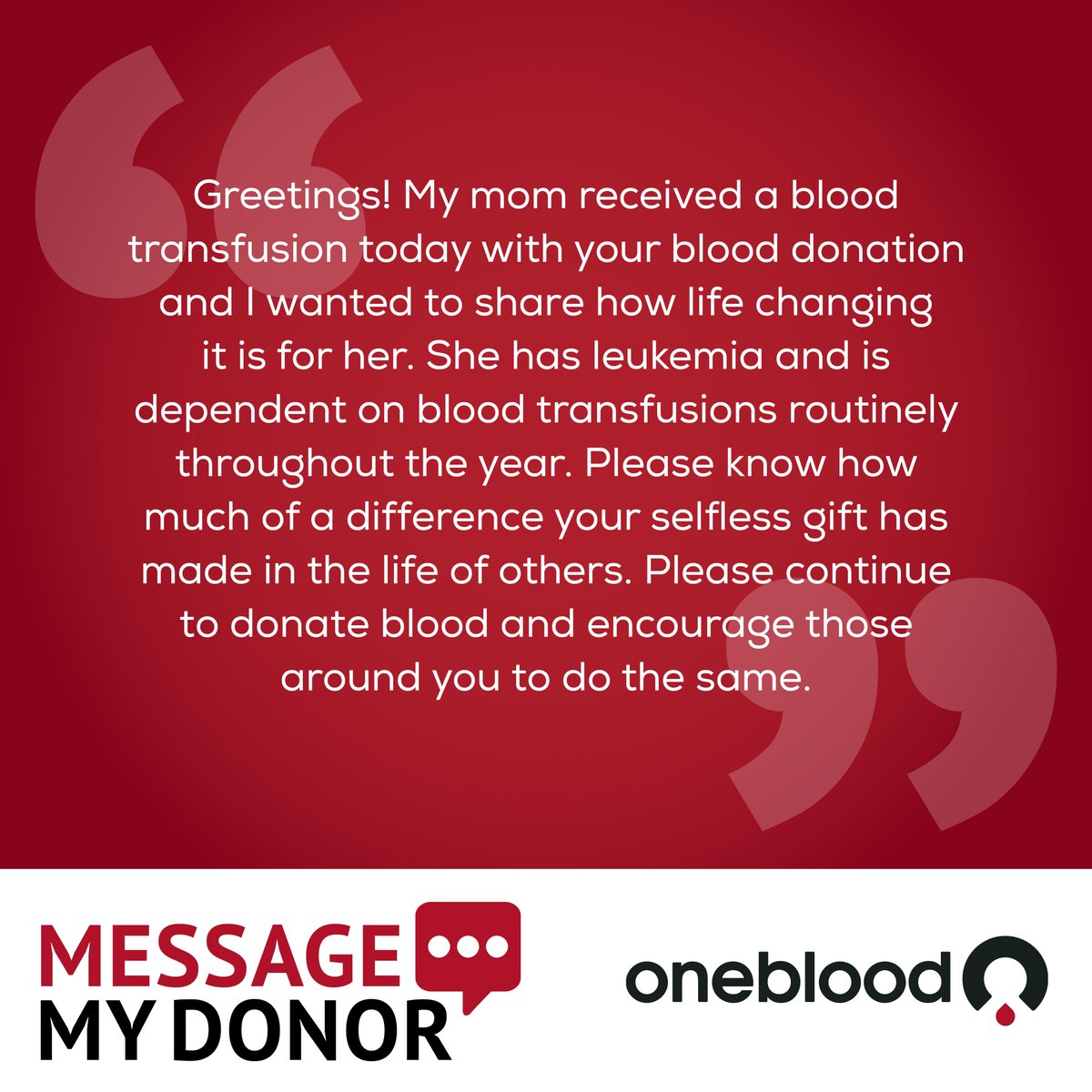 Greetings! My mom received a blood transfusion today with your blood donation and I wanted to share how life changing it is for her. She has leukemia and is dependent on blood transfusions routinely throughout the year. Please know how much of a difference your selfless gift has made in the life of others. Please continue to donate blood and encourage those around you to do the same.

MESSAGE MY DONOR

oneblood